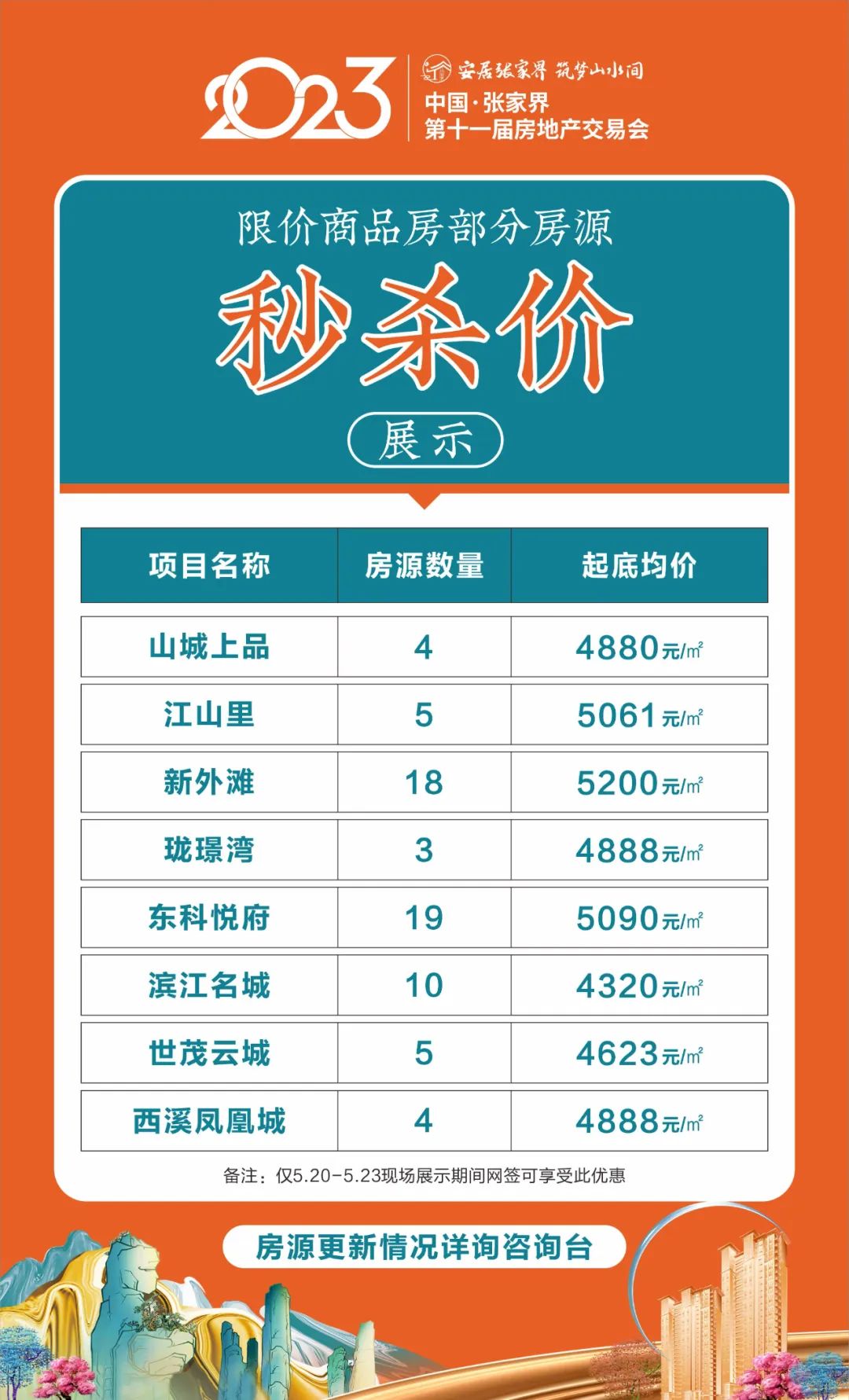 2023

安居张家界 筑梦山水间
中国·张家界
第十一届房地产交易会

限价商品房部分房源

秒杀价

展示

| 项目名称 | 房源数量 | 起底均价 |
|---|---|---|
| 山城上品 | 4 | 4880元/㎡ |
| 江山里 | 5 | 5061元/㎡ |
| 新外滩 | 18 | 5200元/㎡ |
| 珑璟湾 | 3 | 4888元/㎡ |
| 东科悦府 | 19 | 5090元/㎡ |
| 滨江名城 | 10 | 4320元/㎡ |
| 世茂云城 | 5 | 4623元/㎡ |
| 西溪凤凰城 | 4 | 4888元/㎡ |

备注：仅5.20-5.23现场展示期间网签可享受此优惠

房源更新情况详询咨询台